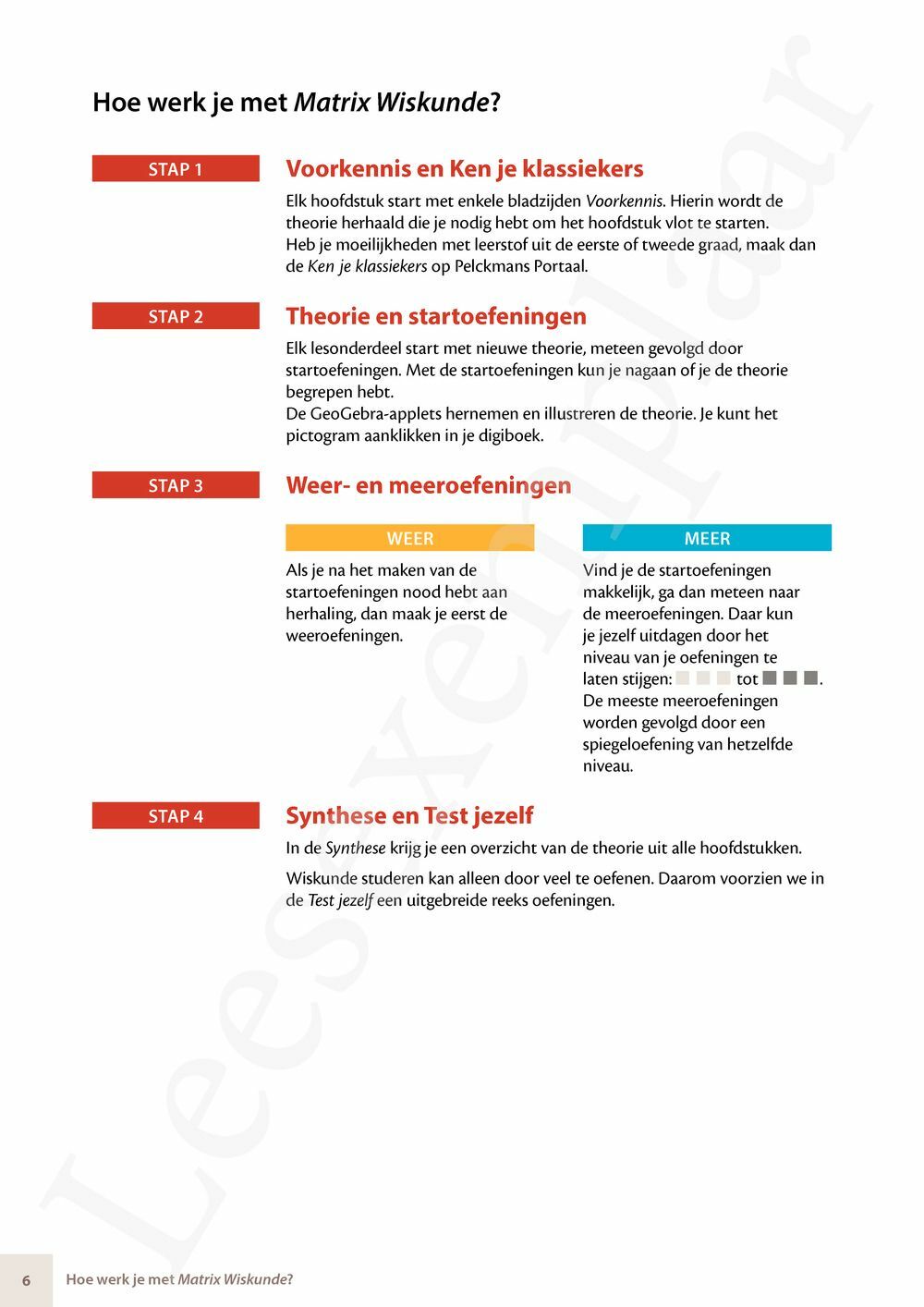 Hoe werk je met Matrix Wiskunde?

STAP 1

Voorkennis en Ken je klassiekers

Elk hoofdstuk start met enkele bladzijden Voorkennis. Hierin wordt de theorie herhaald die je nodig hebt om het hoofdstuk vlot te starten. Heb je moeilijkheden met leerstof uit de eerste of tweede graad, maak dan de Ken je klassiekers op Pelckmans Portaal.

STAP 2

Theorie en startoefeningen

Elk lesonderdeel start met nieuwe theorie, meteen gevolgd door startoefeningen. Met de startoefeningen kun je nagaan of je de theorie begrepen hebt.
De GeoGebra-applets hernemen en illustreren de theorie. Je kunt het pictogram aanklikken in je digiboek.

STAP 3

Weer- en meeroefeningen

WEER

Als je na het maken van de startoefeningen nood hebt aan herhaling, dan maak je eerst de weeroefeningen.

MEER

Vind je de startoefeningen makkelijk, ga dan meteen naar de meeroefeningen. Daar kun je jezelf uitdagen door het niveau van je oefeningen te laten stijgen: tot . De meeste meeroefeningen worden gevolgd door een spiegeloefening van hetzelfde niveau.

STAP 4

Synthese en Test jezelf

In de Synthese krijg je een overzicht van de theorie uit alle hoofdstukken.

Wiskunde studeren kan alleen door veel te oefenen. Daarom voorzien we in de Test jezelf een uitgebreide reeks oefeningen.

Leesexemplaar

6 Hoe werk je met Matrix Wiskunde?